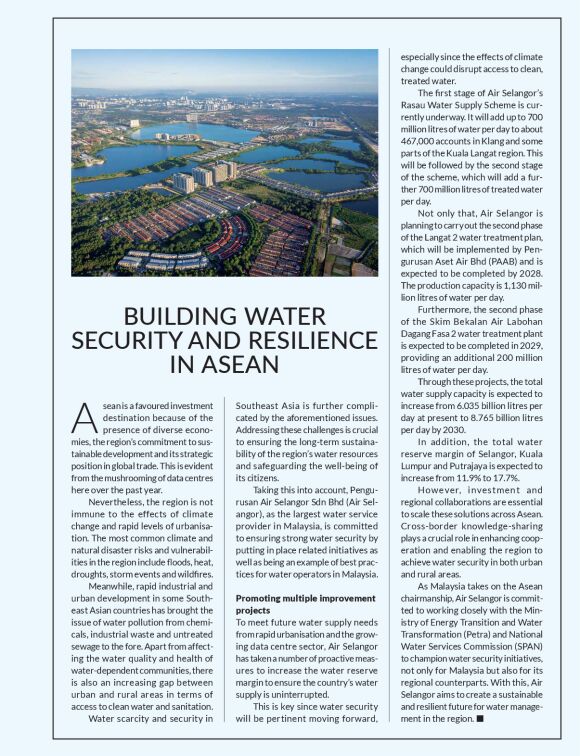 BUILDING WATER SECURITY AND RESILIENCE IN ASEAN

Asean is a favoured investment destination because of the presence of diverse economies, the region's commitment to sustainable development and its strategic position in global trade. This is evident from the mushrooming of data centres here over the past year.

Nevertheless, the region is not immune to the effects of climate change and rapid levels of urbanisation. The most common climate and natural disaster risks and vulnerabilities in the region include floods, heat, droughts, storm events and wildfires.

Meanwhile, rapid industrial and urban development in some Southeast Asian countries has brought the issue of water pollution from chemicals, industrial waste and untreated sewage to the fore. Apart from affecting the water quality and health of water-dependent communities, there is also an increasing gap between urban and rural areas in terms of access to clean water and sanitation.

Water scarcity and security in Southeast Asia is further complicated by the aforementioned issues. Addressing these challenges is crucial to ensuring the long-term sustainability of the region's water resources and safeguarding the well-being of its citizens.

Taking this into account, Pengurusan Air Selangor Sdn Bhd (Air Selangor), as the largest water service provider in Malaysia, is committed to ensuring strong water security by putting in place related initiatives as well as being an example of best practices for water operators in Malaysia.

Promoting multiple improvement projects
To meet future water supply needs from rapid urbanisation and the growing data centre sector, Air Selangor has taken a number of proactive measures to increase the water reserve margin to ensure the country's water supply is uninterrupted.

This is key since water security will be pertinent moving forward, especially since the effects of climate change could disrupt access to clean, treated water.

The first stage of Air Selangor's Rasau Water Supply Scheme is currently underway. It will add up to 700 million litres of water per day to about 467,000 accounts in Klang and some parts of the Kuala Langat region. This will be followed by the second stage of the scheme, which will add a further 700 million litres of treated water per day.

Not only that, Air Selangor is planning to carry out the second phase of the Langat 2 water treatment plan, which will be implemented by Pengurusan Aset Air Bhd (PAAB) and is expected to be completed by 2028. The production capacity is 1,130 million litres of water per day.

Furthermore, the second phase of the Skim Bekalan Air Labohan Dagang Fasa 2 water treatment plant is expected to be completed in 2029, providing an additional 200 million litres of water per day.

Through these projects, the total water supply capacity is expected to increase from 6.035 billion litres per day at present to 8.765 billion litres per day by 2030.

In addition, the total water reserve margin of Selangor, Kuala Lumpur and Putrajaya is expected to increase from 11.9% to 17.7%.

However, investment and regional collaborations are essential to scale these solutions across Asean. Cross-border knowledge-sharing plays a crucial role in enhancing cooperation and enabling the region to achieve water security in both urban and rural areas.

As Malaysia takes on the Asean chairmanship, Air Selangor is committed to working closely with the Ministry of Energy Transition and Water Transformation (Petra) and National Water Services Commission (SPAN) to champion water security initiatives, not only for Malaysia but also for its regional counterparts. With this, Air Selangor aims to create a sustainable and resilient future for water management in the region. ■